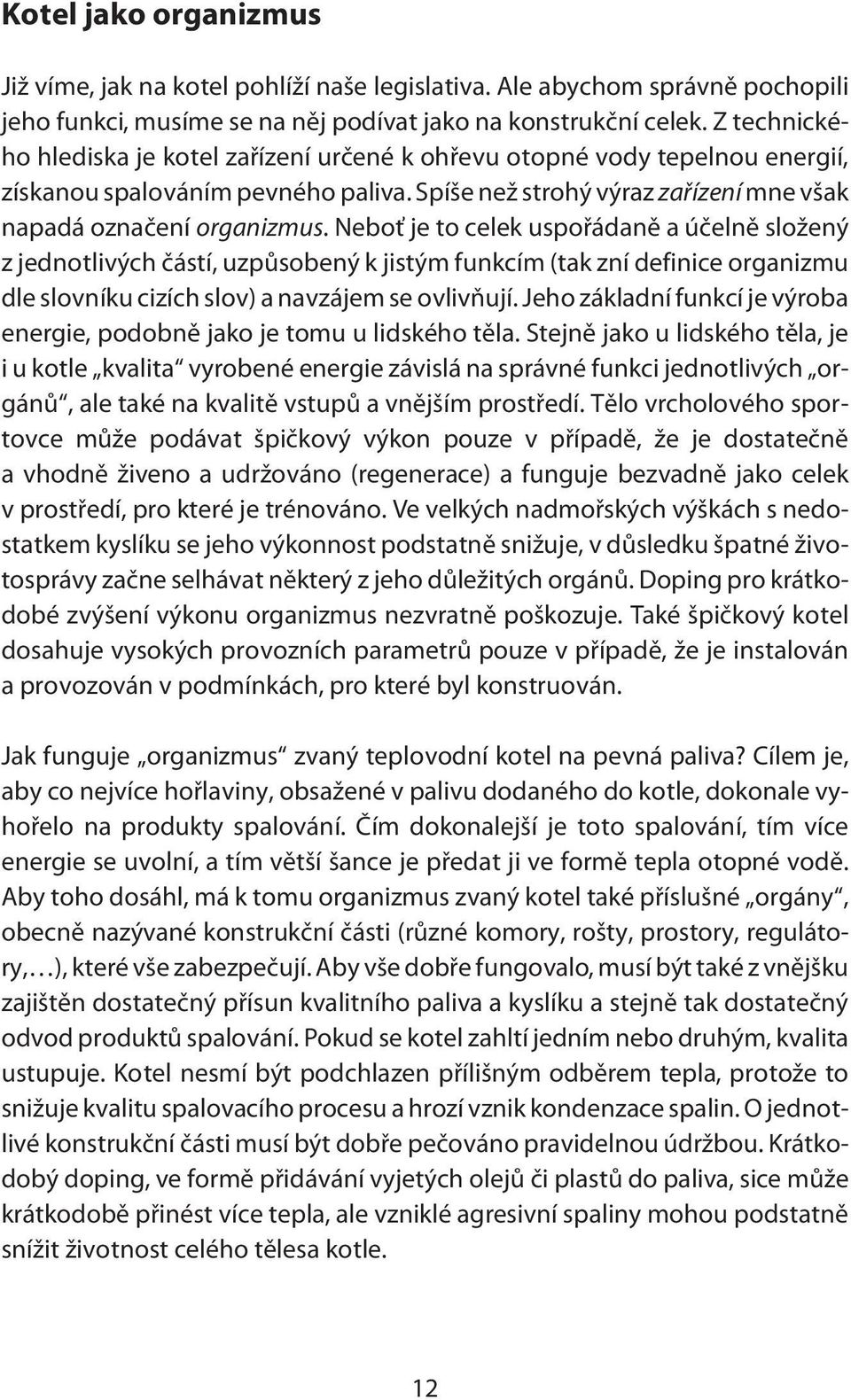 Kotel jako organizmus

Již víme, jak na kotel pohlíží naše legislativa. Ale abychom správně pochopili jeho funkci, musíme se na něj podívat jako na konstrukční celek. Z technického hlediska je kotel zařízení určené k ohřevu otopné vody tepelnou energií, získanou spalováním pevného paliva. Spíše než strohý výraz zařízení mne však napadá označení organizmus. Neboť je to celek uspořádaně a účelně složený z jednotlivých částí, uzpůsobený k jistým funkcím (tak zní definice organizmu dle slovníku cizích slov) a navzájem se ovlivňují. Jeho základní funkcí je výroba energie, podobně jako je tomu u lidského těla. Stejně jako u lidského těla, je i u kotle „kvalita“ vyrobené energie závislá na správné funkci jednotlivých „orgánů“, ale také na kvalitě vstupů a vnějším prostředí. Tělo vrcholového sportovce může podávat špičkový výkon pouze v případě, že je dostatečně a vhodně živeno a udržováno (regenerace) a funguje bezvadně jako celek v prostředí, pro které je trénováno. Ve velkých nadmořských výškách s nedostatkem kyslíku se jeho výkonnost podstatně snižuje, v důsledku špatné životosprávy začne selhávat některý z jeho důležitých orgánů. Doping pro krátkodobé zvýšení výkonu organizmus nezvratně poškozuje. Také špičkový kotel dosahuje vysokých provozních parametrů pouze v případě, že je instalován a provozován v podmínkách, pro které byl konstruován.

Jak funguje „organizmus“ zvaný teplovodní kotel na pevná paliva? Cílem je, aby co nejvíce hořlaviny, obsažené v palivu dodaného do kotle, dokonale vyhořelo na produkty spalování. Čím dokonalejší je toto spalování, tím více energie se uvolní, a tím větší šance je předat ji ve formě tepla otopné vodě. Aby toho dosáhl, má k tomu organizmus zvaný kotel také příslušné „orgány“, obecně nazývané konstrukční části (různé komory, rošty, prostory, regulátory,…), které vše zabezpečují. Aby vše dobře fungovalo, musí být také z vnějšku zajištěn dostatečný přísun kvalitního paliva a kyslíku a stejně tak dostatečný odvod produktů spalování. Pokud se kotel zahltí jedním nebo druhým, kvalita ustupuje. Kotel nesmí být podchlazen přílišným odběrem tepla, protože to snižuje kvalitu spalovacího procesu a hrozí vznik kondenzace spalin. O jednotlivé konstrukční části musí být dobře pečováno pravidelnou údržbou. Krátkodobý doping, ve formě přidávání vyjetých olejů či plastů do paliva, sice může krátkodobě přinést více tepla, ale vzniklé agresivní spaliny mohou podstatně snížit životnost celého tělesa kotle.

12